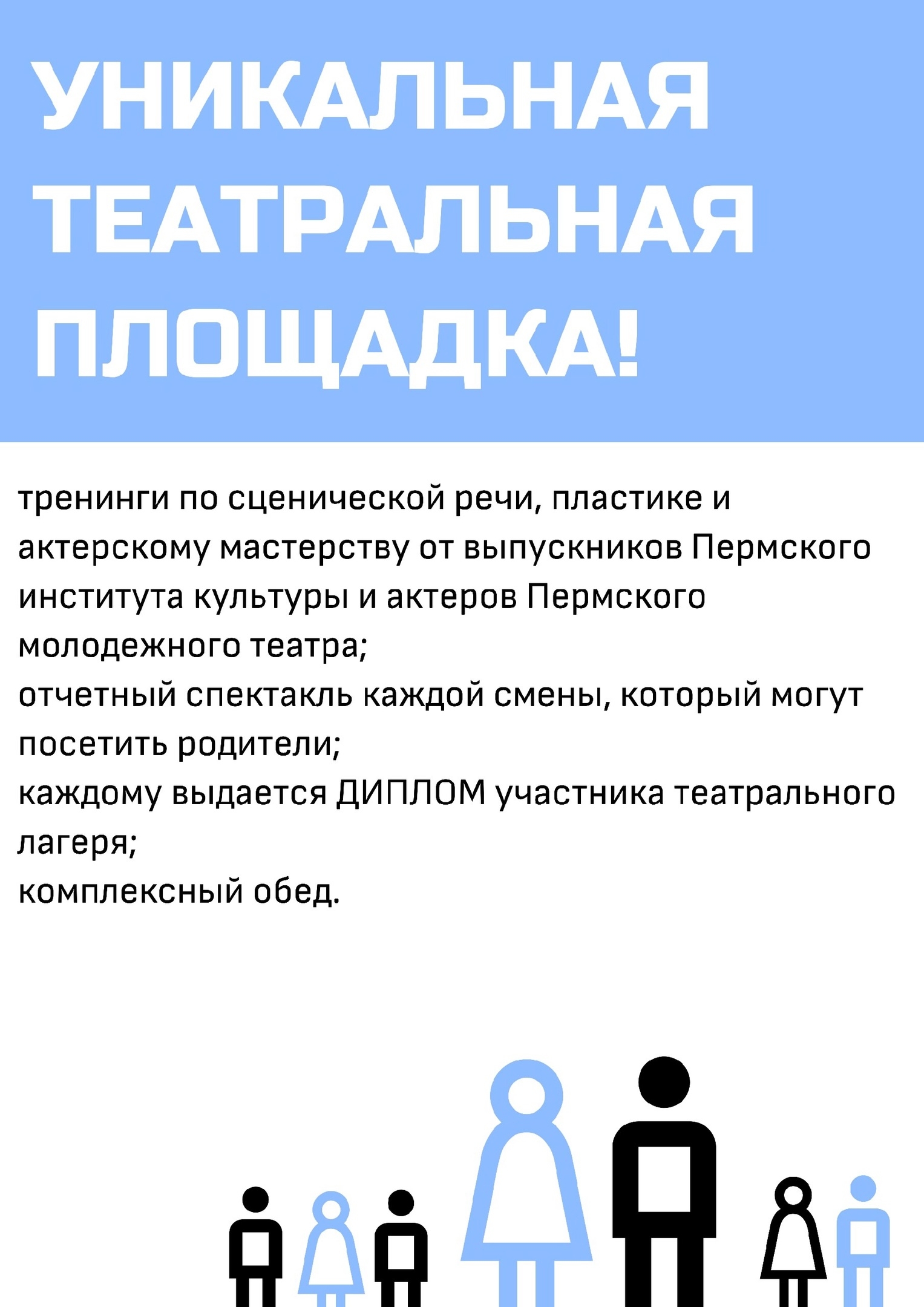 УНИКАЛЬНАЯ ТЕАТРАЛЬНАЯ ПЛОЩАДКА!

тренинги по сценической речи, пластике и актерскому мастерству от выпускников Пермского института культуры и актеров Пермского молодежного театра;
отчетный спектакль каждой смены, который могут посетить родители;
каждому выдается ДИПЛОМ участника театрального лагеря;
комплексный обед.